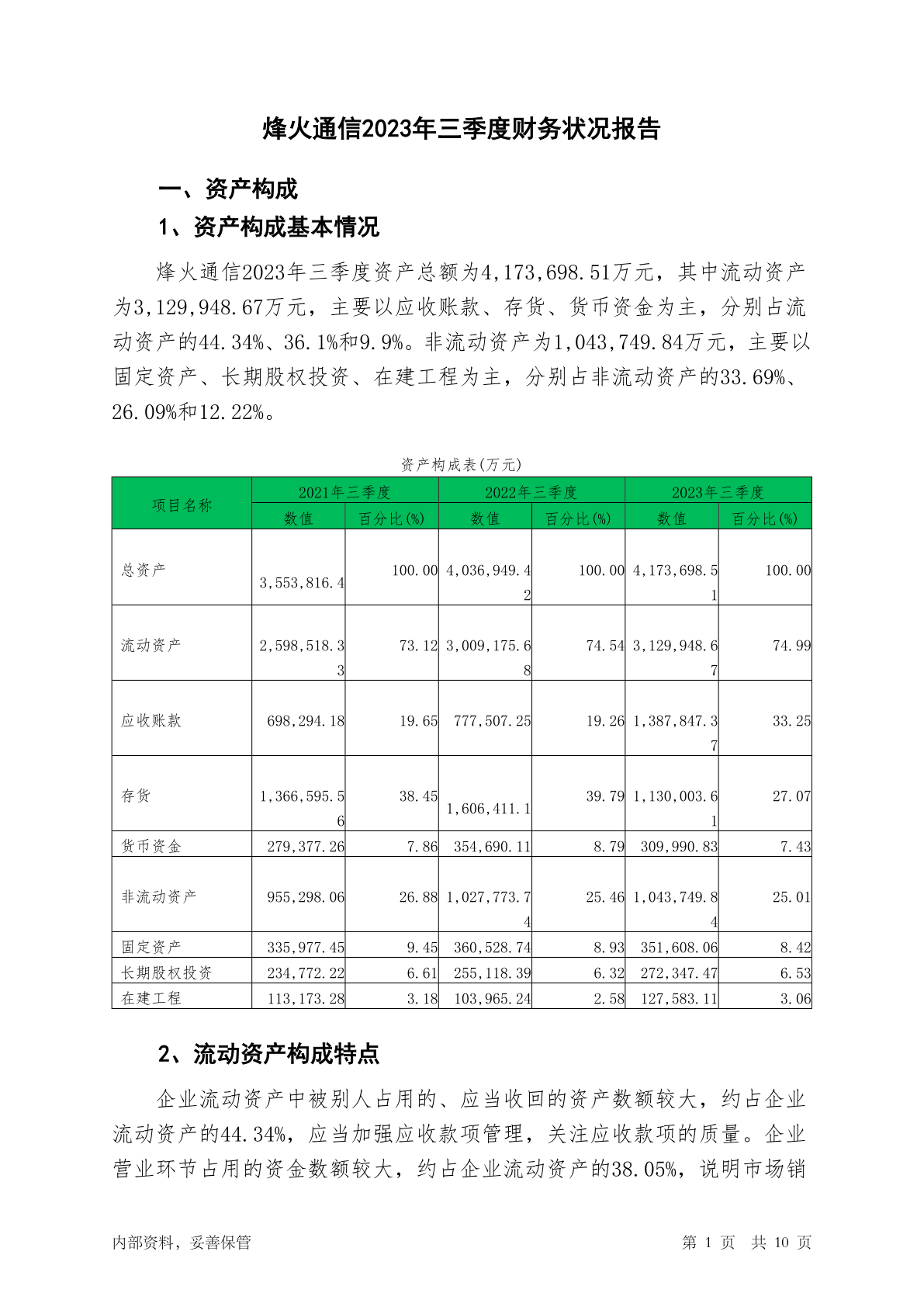 烽火通信2023年三季度财务状况报告

一、资产构成

1、资产构成基本情况

烽火通信2023年三季度资产总额为4,173,698.51万元，其中流动资产为3,129,948.67万元，主要以应收账款、存货、货币资金为主，分别占流动资产的44.34%、36.1%和9.9%。非流动资产为1,043,749.84万元，主要以固定资产、长期股权投资、在建工程为主，分别占非流动资产的33.69%、26.09%和12.22%。

资产构成表(万元)

| 项目名称 | 2021年三季度 数值 | 2021年三季度 百分比(%) | 2022年三季度 数值 | 2022年三季度 百分比(%) | 2023年三季度 数值 | 2023年三季度 百分比(%) |
|---|---|---|---|---|---|---|
| 总资产 | 3,553,816.4 | 100.00 | 4,036,949.42 | 100.00 | 4,173,698.51 | 100.00 |
| 流动资产 | 2,598,518.33 | 73.12 | 3,009,175.68 | 74.54 | 3,129,948.67 | 74.99 |
| 应收账款 | 698,294.18 | 19.65 | 777,507.25 | 19.26 | 1,387,847.37 | 33.25 |
| 存货 | 1,366,595.56 | 38.45 | 1,606,411.1 | 39.79 | 1,130,003.61 | 27.07 |
| 货币资金 | 279,377.26 | 7.86 | 354,690.11 | 8.79 | 309,990.83 | 7.43 |
| 非流动资产 | 955,298.06 | 26.88 | 1,027,773.74 | 25.46 | 1,043,749.84 | 25.01 |
| 固定资产 | 335,977.45 | 9.45 | 360,528.74 | 8.93 | 351,608.06 | 8.42 |
| 长期股权投资 | 234,772.22 | 6.61 | 255,118.39 | 6.32 | 272,347.47 | 6.53 |
| 在建工程 | 113,173.28 | 3.18 | 103,965.24 | 2.58 | 127,583.11 | 3.06 |

2、流动资产构成特点

企业流动资产中被别人占用的、应当收回的资产数额较大，约占企业流动资产的44.34%，应当加强应收款项管理，关注应收款项的质量。企业营业环节占用的资金数额较大，约占企业流动资产的38.05%，说明市场销

内部资料，妥善保管 第 1 页 共 10 页